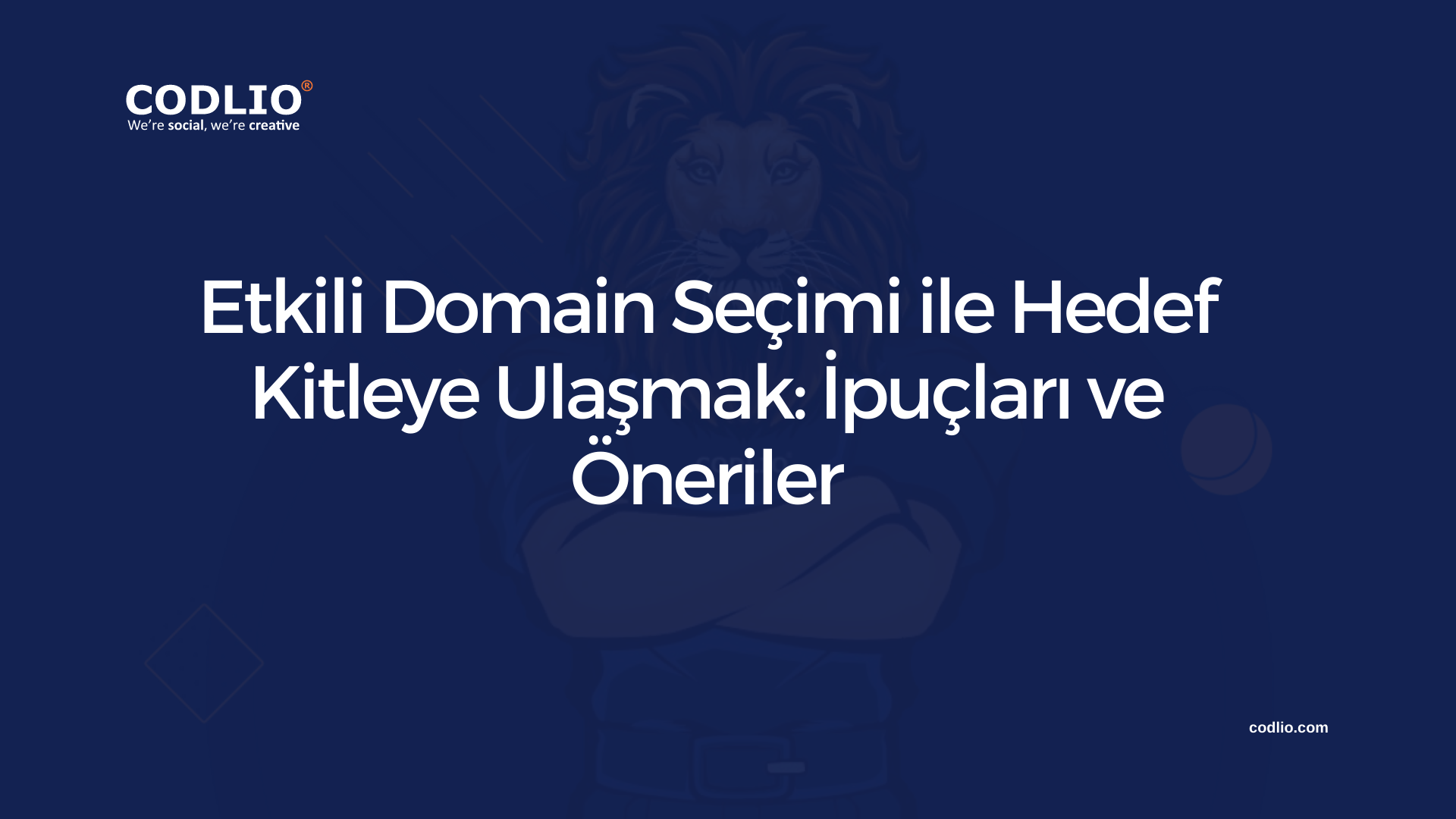 CODLIO®
We're social, we're creative

Etkili Domain Seçimi ile Hedef Kitleye Ulaşmak: İpuçları ve Öneriler

codlio.com